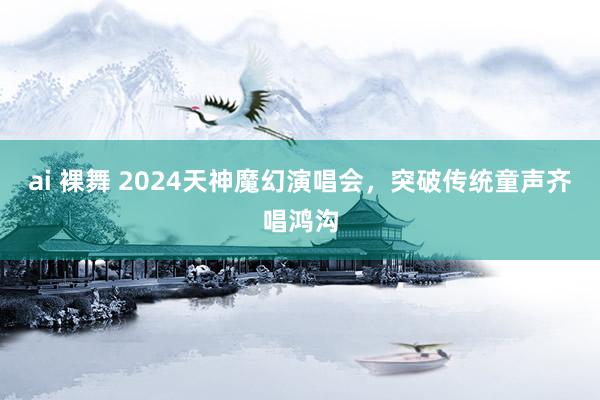 ai 裸舞 2024天神魔幻演唱会，突破传统童声齐唱鸿沟